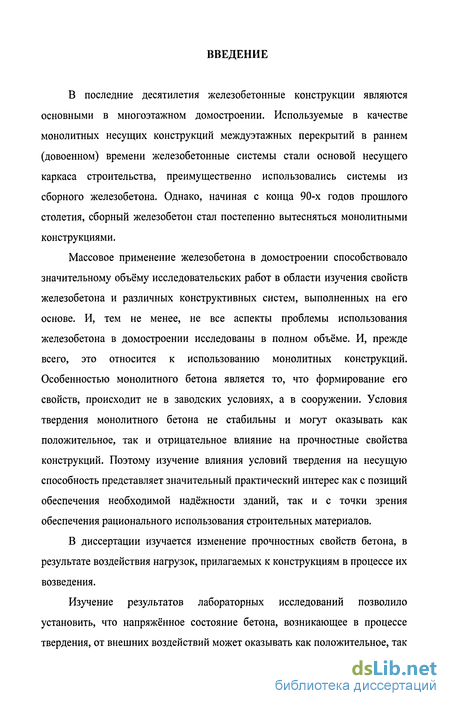 ВВЕДЕНИЕ

В последние десятилетия железобетонные конструкции являются основными в многоэтажном домостроении. Используемые в качестве монолитных несущих конструкций междуэтажных перекрытий в раннем (довоенном) времени железобетонные системы стали основой несущего каркаса строительства, преимущественно использовались системы из сборного железобетона. Однако, начиная с конца 90-х годов прошлого столетия, сборный железобетон стал постепенно вытесняться монолитными конструкциями.

Массовое применение железобетона в домостроении способствовало значительному объёму исследовательских работ в области изучения свойств железобетона и различных конструктивных систем, выполненных на его основе. И, тем не менее, не все аспекты проблемы использования железобетона в домостроении исследованы в полном объёме. И, прежде всего, это относится к использованию монолитных конструкций. Особенностью монолитного бетона является то, что формирование его свойств, происходит не в заводских условиях, а в сооружении. Условия твердения монолитного бетона не стабильны и могут оказывать как положительное, так и отрицательное влияние на прочностные свойства конструкций. Поэтому изучение влияния условий твердения на несущую способность представляет значительный практический интерес как с позиций обеспечения необходимой надёжности зданий, так и с точки зрения обеспечения рационального использования строительных материалов.

В диссертации изучается изменение прочностных свойств бетона, в результате воздействия нагрузок, прилагаемых к конструкциям в процессе их возведения.

Изучение результатов лабораторных исследований позволило установить, что напряжённое состояние бетона, возникающее в процессе твердения, от внешних воздействий может оказывать как положительное, так

dsLib.net
библиотека диссертаций